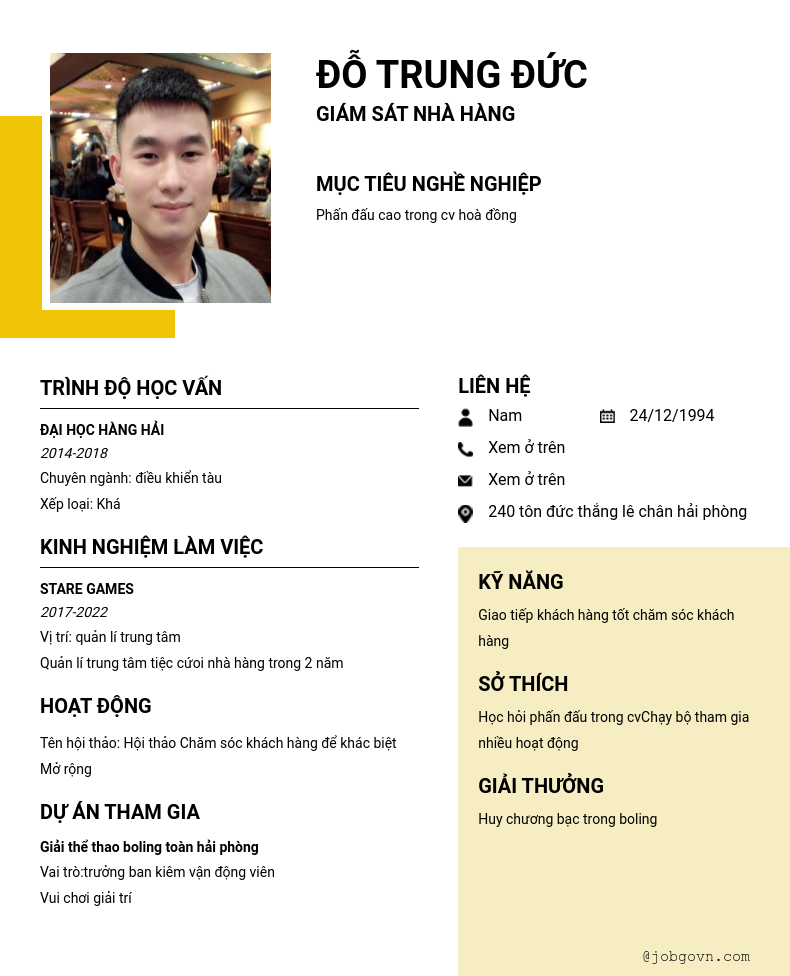 ĐỖ TRUNG ĐỨC
GIÁM SÁT NHÀ HÀNG

MỤC TIÊU NGHỀ NGHIỆP
Phấn đấu cao trong cv hoà đồng

TRÌNH ĐỘ HỌC VẤN
ĐẠI HỌC HÀNG HẢI
2014-2018
Chuyên ngành: điều khiển tàu
Xếp loại: Khá

KINH NGHIỆM LÀM VIỆC
STARE GAMES
2017-2022
Vị trí: quản lí trung tâm
Quản lí trung tâm tiệc cưới nhà hàng trong 2 năm

HOẠT ĐỘNG
Tên hội thảo: Hội thảo Chăm sóc khách hàng để khác biệt
Mở rộng

DỰ ÁN THAM GIA
Giải thể thao boling toàn hải phòng
Vai trò:trưởng ban kiêm vận động viên
Vui chơi giải trí

LIÊN HỆ
Nam
24/12/1994
Xem ở trên
Xem ở trên
240 tôn đức thắng lê chân hải phòng

KỸ NĂNG
Giao tiếp khách hàng tốt chăm sóc khách hàng

SỞ THÍCH
Học hỏi phấn đấu trong cvChạy bộ tham gia nhiều hoạt động

GIẢI THƯỞNG
Huy chương bạc trong boling

@jobgovn.com